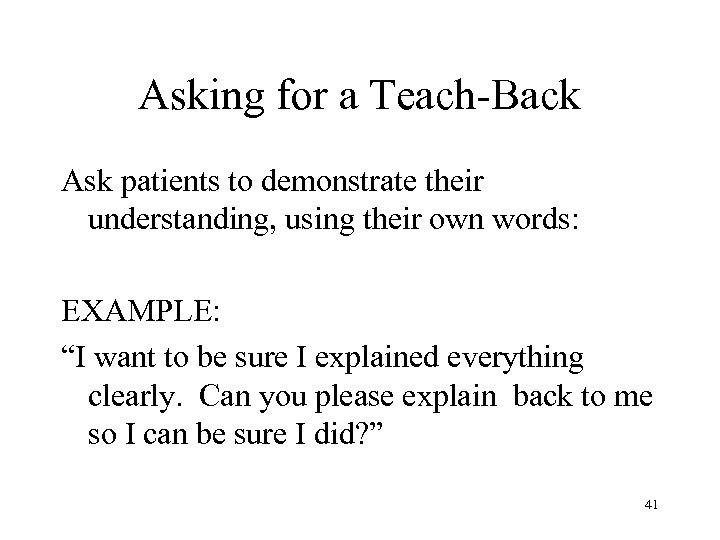 Asking for a Teach-Back

Ask patients to demonstrate their understanding, using their own words:

EXAMPLE:
“I want to be sure I explained everything clearly. Can you please explain back to me so I can be sure I did?”

41